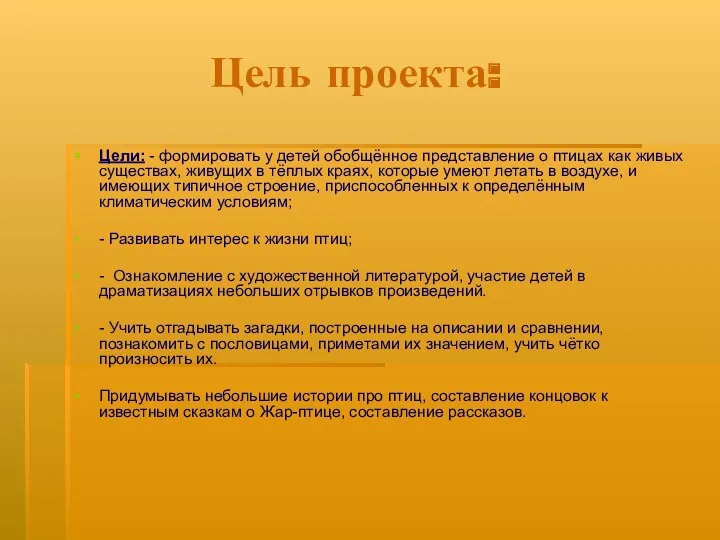 Цель проекта:

Цели: - формировать у детей обобщённое представление о птицах как живых существах, живущих в тёплых краях, которые умеют летать в воздухе, и имеющих типичное строение, приспособленных к определённым климатическим условиям;

- Развивать интерес к жизни птиц;

- Ознакомление с художественной литературой, участие детей в драматизациях небольших отрывков произведений.

- Учить отгадывать загадки, построенные на описании и сравнении, познакомить с пословицами, приметами их значением, учить чётко произносить их.

Придумывать небольшие истории про птиц, составление концовок к известным сказкам о Жар-птице, составление рассказов.